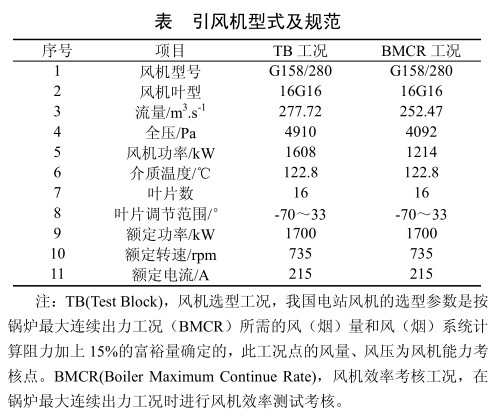 表　引风机型式及规范

| 序号 | 项目 | TB 工况 | BMCR 工况 |
|---|---|---|---|
| 1 | 风机型号 | G158/280 | G158/280 |
| 2 | 风机叶型 | 16G16 | 16G16 |
| 3 | 流量/$m^3.s^{-1}$ | 277.72 | 252.47 |
| 4 | 全压/Pa | 4910 | 4092 |
| 5 | 风机功率/kW | 1608 | 1214 |
| 6 | 介质温度/℃ | 122.8 | 122.8 |
| 7 | 叶片数 | 16 | 16 |
| 8 | 叶片调节范围/° | -70～33 | -70～33 |
| 9 | 额定功率/kW | 1700 | 1700 |
| 10 | 额定转速/rpm | 735 | 735 |
| 11 | 额定电流/A | 215 | 215 |

注：TB(Test Block)，风机选型工况，我国电站风机的选型参数是按锅炉最大连续出力工况（BMCR）所需的风（烟）量和风（烟）系统计算阻力加上 15%的富裕量确定的，此工况点的风量、风压为风机能力考核点。BMCR(Boiler Maximum Continue Rate)，风机效率考核工况，在锅炉最大连续出力工况时进行风机效率测试考核。